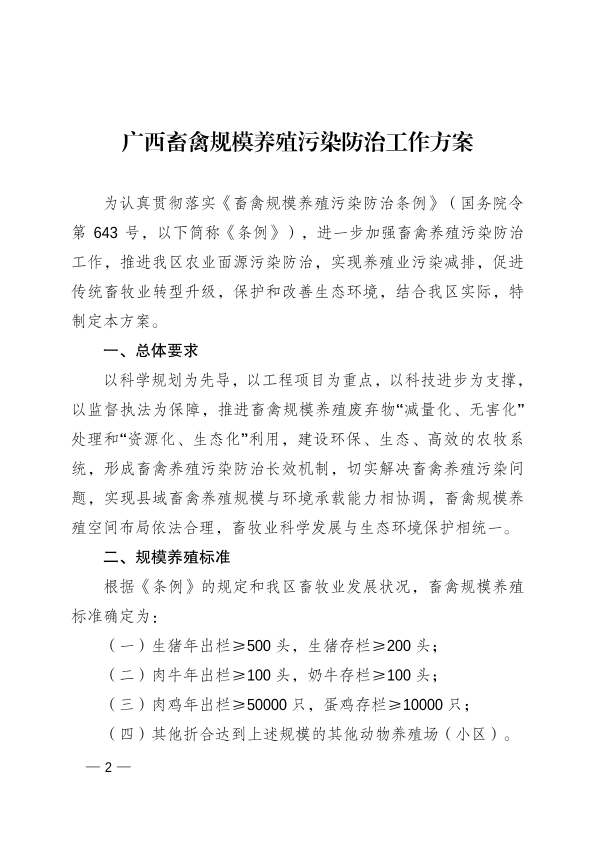 广西畜禽规模养殖污染防治工作方案

为认真贯彻落实《畜禽规模养殖污染防治条例》（国务院令第 643 号，以下简称《条例》），进一步加强畜禽养殖污染防治工作，推进我区农业面源污染防治，实现养殖业污染减排，促进传统畜牧业转型升级，保护和改善生态环境，结合我区实际，特制定本方案。

一、总体要求

以科学规划为先导，以工程项目为重点，以科技进步为支撑，以监督执法为保障，推进畜禽规模养殖废弃物“减量化、无害化”处理和“资源化、生态化”利用，建设环保、生态、高效的农牧系统，形成畜禽养殖污染防治长效机制，切实解决畜禽养殖污染问题，实现县域畜禽养殖规模与环境承载能力相协调，畜禽规模养殖空间布局依法合理，畜牧业科学发展与生态环境保护相统一。

二、规模养殖标准

根据《条例》的规定和我区畜牧业发展状况，畜禽规模养殖标准确定为：

（一）生猪年出栏≥500 头，生猪存栏≥200 头；

（二）肉牛年出栏≥100 头，奶牛存栏≥100 头；

（三）肉鸡年出栏≥50000 只，蛋鸡存栏≥10000 只；

（四）其他折合达到上述规模的其他动物养殖场（小区）。

— 2 —